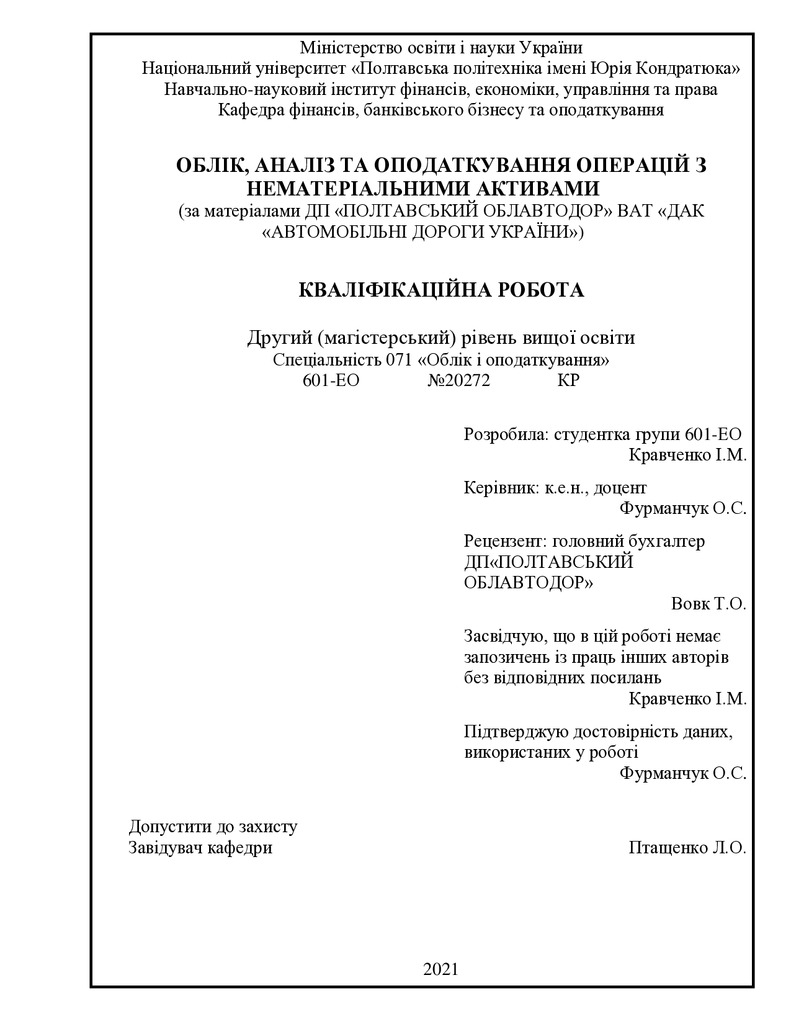 Міністерство освіти і науки України
Національний університет «Полтавська політехніка імені Юрія Кондратюка»
Навчально-науковий інститут фінансів, економіки, управління та права
Кафедра фінансів, банківського бізнесу та оподаткування

ОБЛІК, АНАЛІЗ ТА ОПОДАТКУВАННЯ ОПЕРАЦІЙ З НЕМАТЕРІАЛЬНИМИ АКТИВАМИ
(за матеріалами ДП «ПОЛТАВСЬКИЙ ОБЛАВТОДОР» ВАТ «ДАК «АВТОМОБІЛЬНІ ДОРОГИ УКРАЇНИ»)

КВАЛІФІКАЦІЙНА РОБОТА

Другий (магістерський) рівень вищої освіти
Спеціальність 071 «Облік і оподаткування»
601-ЕО №20272 КР

Розробила: студентка групи 601-ЕО
Кравченко І.М.

Керівник: к.е.н., доцент
Фурманчук О.С.

Рецензент: головний бухгалтер ДП«ПОЛТАВСЬКИЙ ОБЛАВТОДОР»
Вовк Т.О.

Засвідчую, що в цій роботі немає запозичень із праць інших авторів без відповідних посилань
Кравченко І.М.

Підтверджую достовірність даних, використаних у роботі
Фурманчук О.С.

Допустити до захисту
Завідувач кафедри Птащенко Л.О.

2021